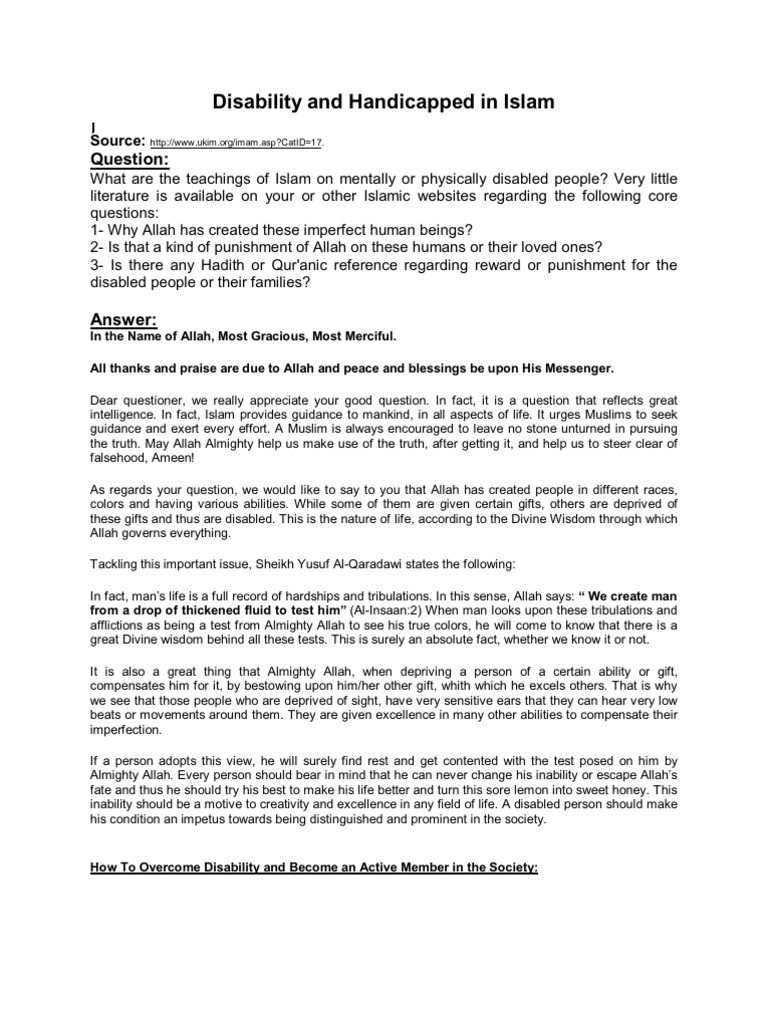 Disability and Handicapped in Islam

I
Source: http://www.ukim.org/imam.asp?CatID=17.

Question:
What are the teachings of Islam on mentally or physically disabled people? Very little literature is available on your or other Islamic websites regarding the following core questions:
1- Why Allah has created these imperfect human beings?
2- Is that a kind of punishment of Allah on these humans or their loved ones?
3- Is there any Hadith or Qur'anic reference regarding reward or punishment for the disabled people or their families?

Answer:
In the Name of Allah, Most Gracious, Most Merciful.

All thanks and praise are due to Allah and peace and blessings be upon His Messenger.

Dear questioner, we really appreciate your good question. In fact, it is a question that reflects great intelligence. In fact, Islam provides guidance to mankind, in all aspects of life. It urges Muslims to seek guidance and exert every effort. A Muslim is always encouraged to leave no stone unturned in pursuing the truth. May Allah Almighty help us make use of the truth, after getting it, and help us to steer clear of falsehood, Ameen!

As regards your question, we would like to say to you that Allah has created people in different races, colors and having various abilities. While some of them are given certain gifts, others are deprived of these gifts and thus are disabled. This is the nature of life, according to the Divine Wisdom through which Allah governs everything.

Tackling this important issue, Sheikh Yusuf Al-Qaradawi states the following:

In fact, man's life is a full record of hardships and tribulations. In this sense, Allah says: " We create man from a drop of thickened fluid to test him" (Al-Insaan:2) When man looks upon these tribulations and afflictions as being a test from Almighty Allah to see his true colors, he will come to know that there is a great Divine wisdom behind all these tests. This is surely an absolute fact, whether we know it or not.

It is also a great thing that Almighty Allah, when depriving a person of a certain ability or gift, compensates him for it, by bestowing upon him/her other gift, whith which he excels others. That is why we see that those people who are deprived of sight, have very sensitive ears that they can hear very low beats or movements around them. They are given excellence in many other abilities to compensate their imperfection.

If a person adopts this view, he will surely find rest and get contented with the test posed on him by Almighty Allah. Every person should bear in mind that he can never change his inability or escape Allah's fate and thus he should try his best to make his life better and turn this sore lemon into sweet honey. This inability should be a motive to creativity and excellence in any field of life. A disabled person should make his condition an impetus towards being distinguished and prominent in the society.

How To Overcome Disability and Become an Active Member in the Society: